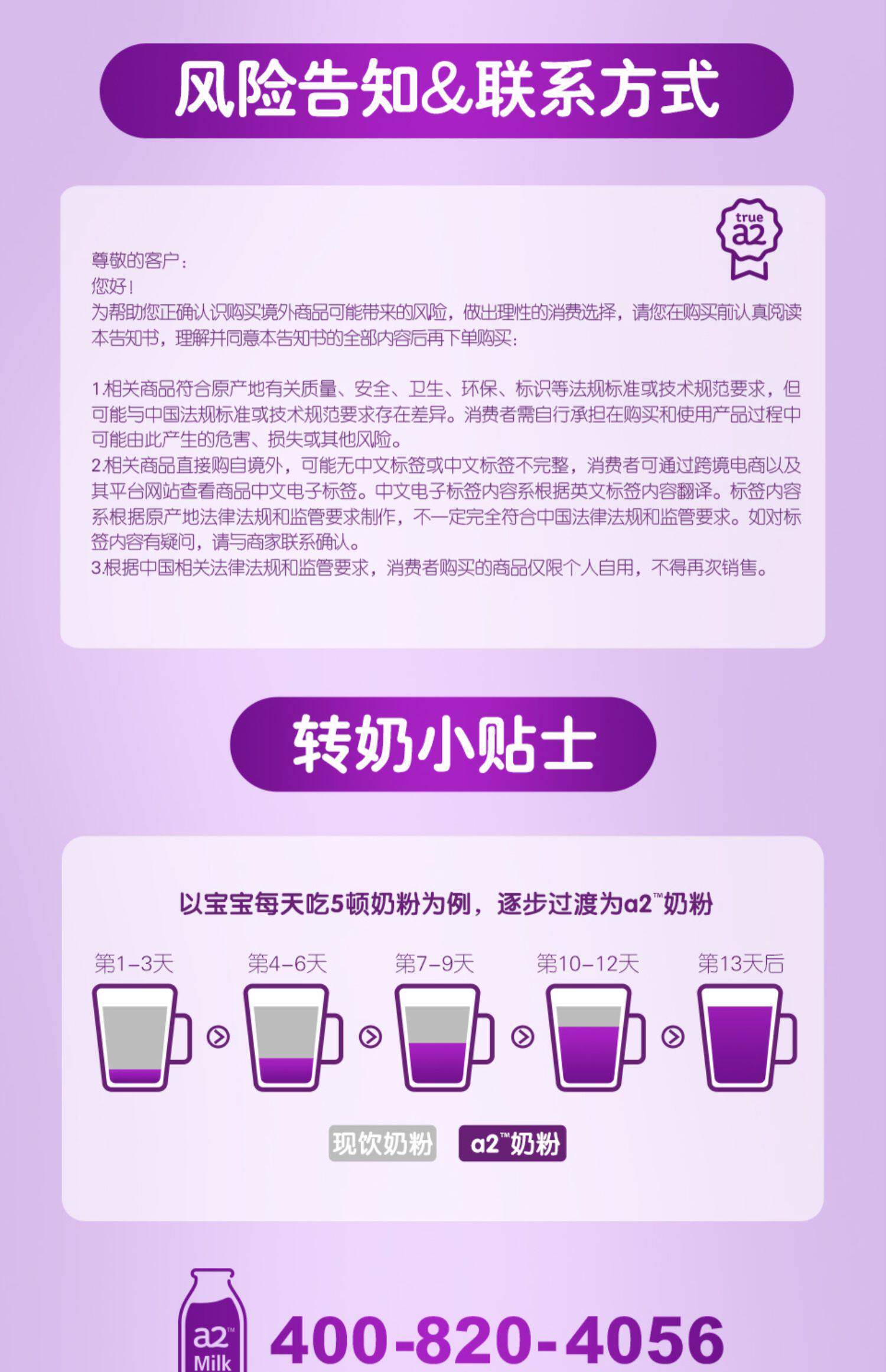 风险告知&联系方式

true a2

尊敬的客户：
您好！
为帮助您正确认识购买境外商品可能带来的风险，做出理性的消费选择，请您在购买前认真阅读本告知书，理解并同意本告知书的全部内容后再下单购买：

1.相关商品符合原产地有关质量、安全、卫生、环保、标识等法规标准或技术规范要求，但可能与中国法规标准或技术规范要求存在差异。消费者需自行承担在购买和使用产品过程中可能由此产生的危害、损失或其他风险。
2.相关商品直接购自境外，可能无中文标签或中文标签不完整，消费者可通过跨境电商以及其平台网站查看商品中文电子标签。中文电子标签内容系根据英文标签内容翻译。标签内容系根据原产地法律法规和监管要求制作，不一定完全符合中国法律法规和监管要求。如对标签内容有疑问，请与商家联系确认。
3.根据中国相关法律法规和监管要求，消费者购买的商品仅限个人自用，不得再次销售。

转奶小贴士

以宝宝每天吃5顿奶粉为例，逐步过渡为a2™奶粉

第1-3天 第4-6天 第7-9天 第10-12天 第13天后

现饮奶粉 a2™奶粉

a2™ Milk
400-820-4056